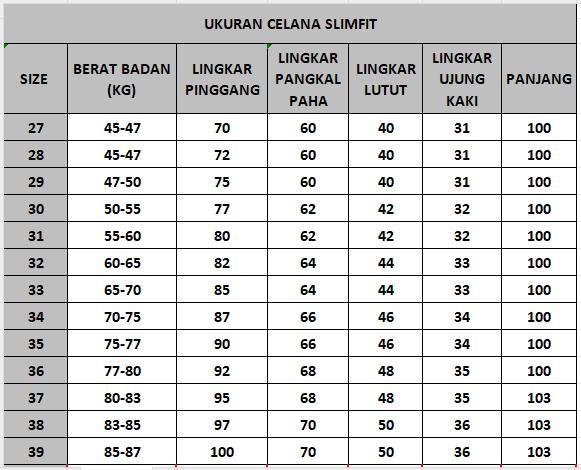 UKURAN CELANA SLIMFIT

| SIZE | BERAT BADAN (KG) | LINGKAR PINGGANG | LINGKAR PANGKAL PAHA | LINGKAR LUTUT | LINGKAR UJUNG KAKI | PANJANG |
|---|---|---|---|---|---|---|
| 27 | 45-47 | 70 | 60 | 40 | 31 | 100 |
| 28 | 45-47 | 72 | 60 | 40 | 31 | 100 |
| 29 | 47-50 | 75 | 60 | 40 | 31 | 100 |
| 30 | 50-55 | 77 | 62 | 42 | 32 | 100 |
| 31 | 55-60 | 80 | 62 | 42 | 32 | 100 |
| 32 | 60-65 | 82 | 64 | 44 | 33 | 100 |
| 33 | 65-70 | 85 | 64 | 44 | 33 | 100 |
| 34 | 70-75 | 87 | 66 | 46 | 34 | 100 |
| 35 | 75-77 | 90 | 66 | 46 | 34 | 100 |
| 36 | 77-80 | 92 | 68 | 48 | 35 | 100 |
| 37 | 80-83 | 95 | 68 | 48 | 35 | 103 |
| 38 | 83-85 | 97 | 70 | 50 | 36 | 103 |
| 39 | 85-87 | 100 | 70 | 50 | 36 | 103 |